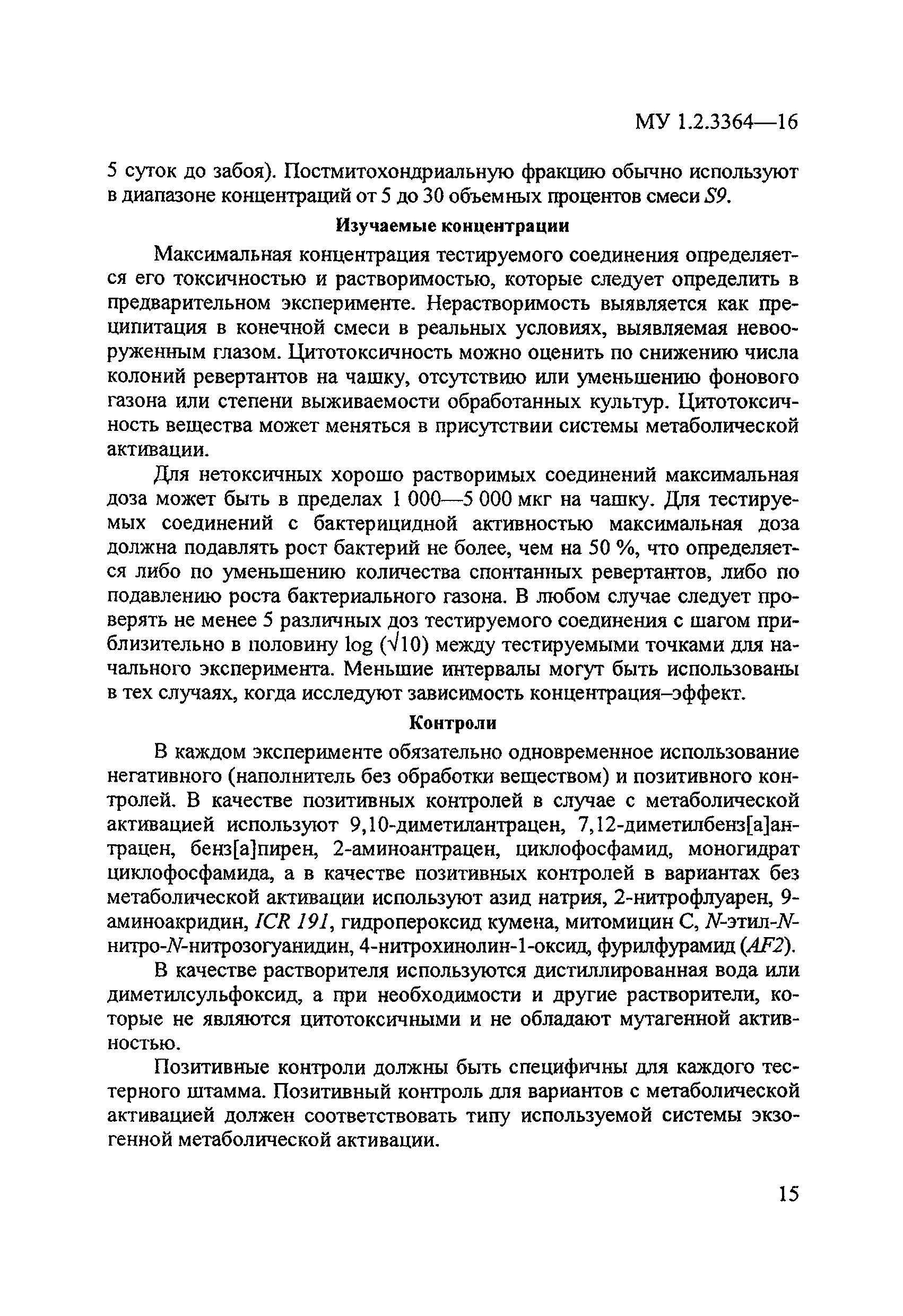 МУ 1.2.3364—16

5 суток до забоя). Постмитохондриальную фракцию обычно используют в диапазоне концентраций от 5 до 30 объемных процентов смеси S9.

Изучаемые концентрации

Максимальная концентрация тестируемого соединения определяется его токсичностью и растворимостью, которые следует определить в предварительном эксперименте. Нерастворимость выявляется как преципитация в конечной смеси в реальных условиях, выявляемая невооруженным глазом. Цитотоксичность можно оценить по снижению числа колоний ревертантов на чашку, отсутствию или уменьшению фонового газона или степени выживаемости обработанных культур. Цитотоксичность вещества может меняться в присутствии системы метаболической активации.

Для нетоксичных хорошо растворимых соединений максимальная доза может быть в пределах 1 000—5 000 мкг на чашку. Для тестируемых соединений с бактерицидной активностью максимальная доза должна подавлять рост бактерий не более, чем на 50 %, что определяется либо по уменьшению количества спонтанных ревертантов, либо по подавлению роста бактериального газона. В любом случае следует проверять не менее 5 различных доз тестируемого соединения с шагом приблизительно в половину log ($\sqrt{10}$) между тестируемыми точками для начального эксперимента. Меньшие интервалы могут быть использованы в тех случаях, когда исследуют зависимость концентрация–эффект.

Контроли

В каждом эксперименте обязательно одновременное использование негативного (наполнитель без обработки веществом) и позитивного контролей. В качестве позитивных контролей в случае с метаболической активацией используют 9,10-диметилантрацен, 7,12-диметилбенз[а]антрацен, бенз[а]пирен, 2-аминоантрацен, циклофосфамид, моногидрат циклофосфамида, а в качестве позитивных контролей в вариантах без метаболической активации используют азид натрия, 2-нитрофлуарен, 9-аминоакридин, ICR 191, гидропероксид кумена, митомицин С, N-этил-N-нитро-N-нитрозогуанидин, 4-нитрохинолин-1-оксид, фурилфурамид (AF2).

В качестве растворителя используются дистиллированная вода или диметилсульфоксид, а при необходимости и другие растворители, которые не являются цитотоксичными и не обладают мутагенной активностью.

Позитивные контроли должны быть специфичны для каждого тестерного штамма. Позитивный контроль для вариантов с метаболической активацией должен соответствовать типу используемой системы экзогенной метаболической активации.

15